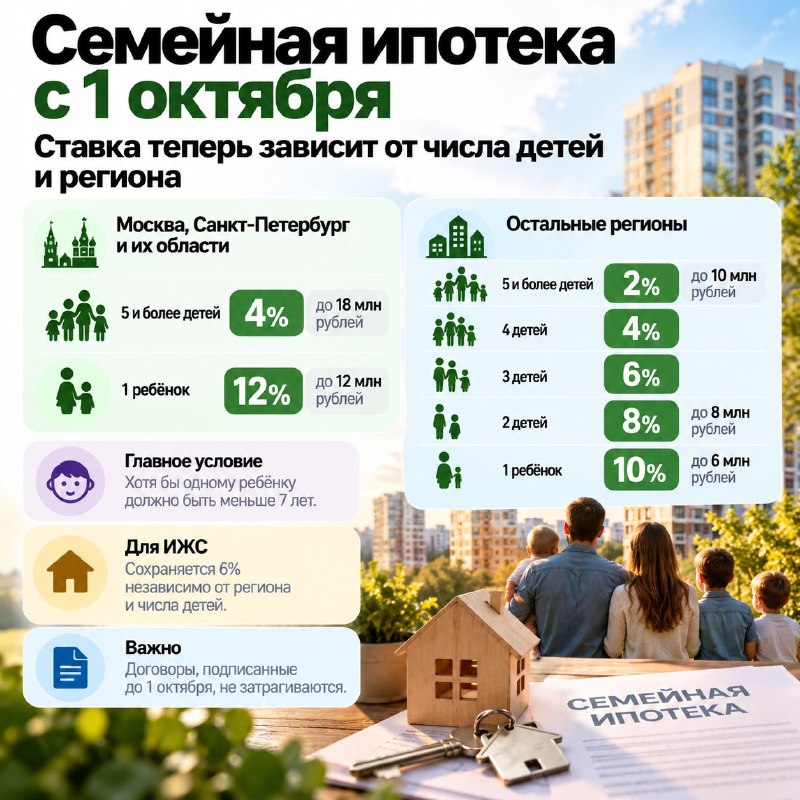 Семейная ипотека с 1 октября

Ставка теперь зависит от числа детей и региона

Москва, Санкт-Петербург и их области

5 и более детей 4% до 18 млн рублей

1 ребёнок 12% до 12 млн рублей

Главное условие
Хотя бы одному ребёнку должно быть меньше 7 лет.

Для ИЖС
Сохраняется 6% независимо от региона и числа детей.

Важно
Договоры, подписанные до 1 октября, не затрагиваются.

Остальные регионы

5 и более детей 2% до 10 млн рублей

4 детей 4%

3 детей 6%

2 детей 8% до 8 млн рублей

1 ребёнок 10% до 6 млн рублей

СЕМЕЙНАЯ ИПОТЕКА